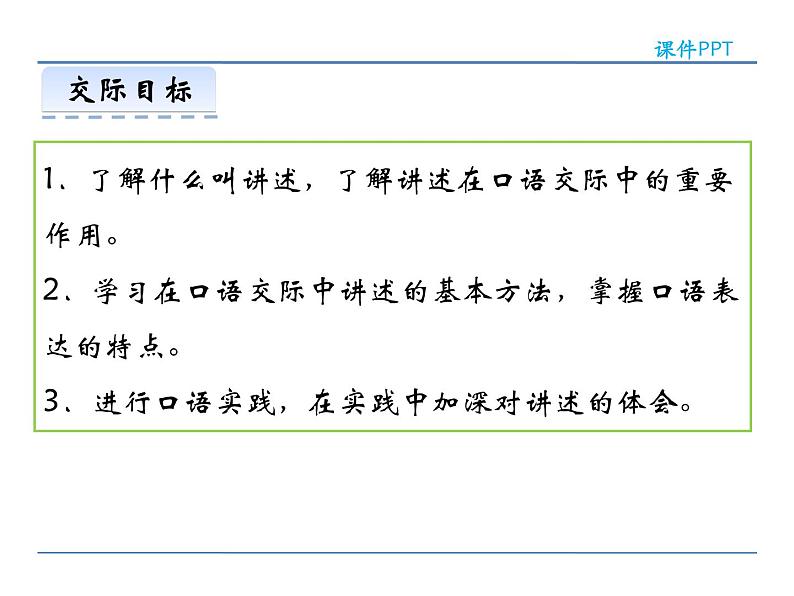 课件PPT

交际目标

1、了解什么叫讲述，了解讲述在口语交际中的重要作用。

2、学习在口语交际中讲述的基本方法，掌握口语表达的特点。

3、进行口语实践，在实践中加深对讲述的体会。